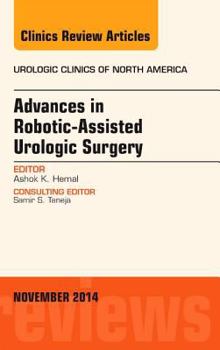 Clinics Review Articles

UROLOGIC CLINICS OF NORTH AMERICA

Advances in Robotic-Assisted Urologic Surgery

EDITOR
Ashok K. Hemal

CONSULTING EDITOR
Samir S. Taneja

NOVEMBER 2014

reviews